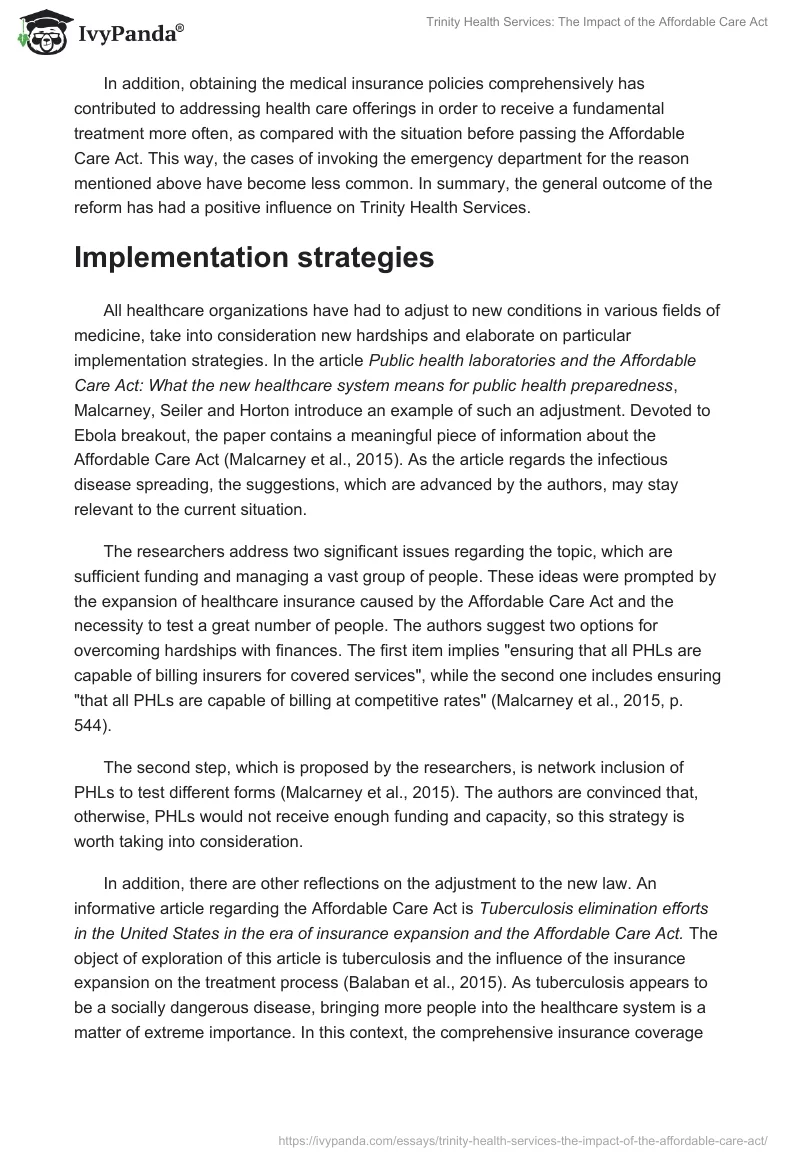 IvyPanda®

Trinity Health Services: The Impact of the Affordable Care Act

In addition, obtaining the medical insurance policies comprehensively has contributed to addressing health care offerings in order to receive a fundamental treatment more often, as compared with the situation before passing the Affordable Care Act. This way, the cases of invoking the emergency department for the reason mentioned above have become less common. In summary, the general outcome of the reform has had a positive influence on Trinity Health Services.

Implementation strategies

All healthcare organizations have had to adjust to new conditions in various fields of medicine, take into consideration new hardships and elaborate on particular implementation strategies. In the article Public health laboratories and the Affordable Care Act: What the new healthcare system means for public health preparedness, Malcarney, Seiler and Horton introduce an example of such an adjustment. Devoted to Ebola breakout, the paper contains a meaningful piece of information about the Affordable Care Act (Malcarney et al., 2015). As the article regards the infectious disease spreading, the suggestions, which are advanced by the authors, may stay relevant to the current situation.

The researchers address two significant issues regarding the topic, which are sufficient funding and managing a vast group of people. These ideas were prompted by the expansion of healthcare insurance caused by the Affordable Care Act and the necessity to test a great number of people. The authors suggest two options for overcoming hardships with finances. The first item implies "ensuring that all PHLs are capable of billing insurers for covered services", while the second one includes ensuring "that all PHLs are capable of billing at competitive rates" (Malcarney et al., 2015, p. 544).

The second step, which is proposed by the researchers, is network inclusion of PHLs to test different forms (Malcarney et al., 2015). The authors are convinced that, otherwise, PHLs would not receive enough funding and capacity, so this strategy is worth taking into consideration.

In addition, there are other reflections on the adjustment to the new law. An informative article regarding the Affordable Care Act is Tuberculosis elimination efforts in the United States in the era of insurance expansion and the Affordable Care Act. The object of exploration of this article is tuberculosis and the influence of the insurance expansion on the treatment process (Balaban et al., 2015). As tuberculosis appears to be a socially dangerous disease, bringing more people into the healthcare system is a matter of extreme importance. In this context, the comprehensive insurance coverage

https://ivypanda.com/essays/trinity-health-services-the-impact-of-the-affordable-care-act/